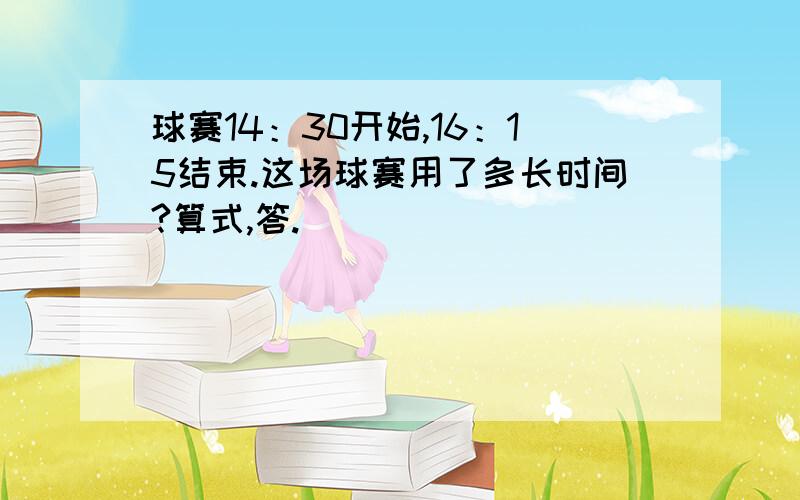 球赛14：30开始,16：15结束.这场球赛用了多长时间?算式,答.